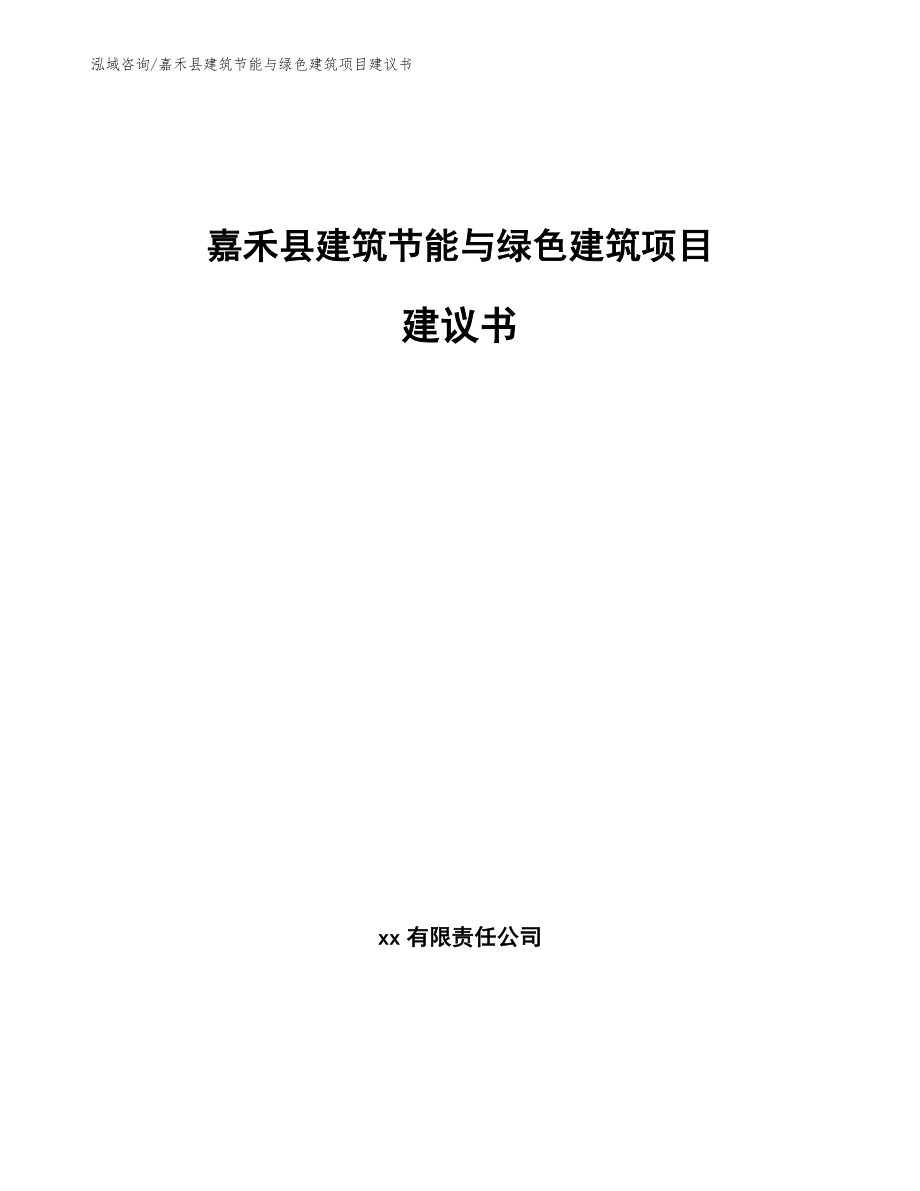 泓域咨询/嘉禾县建筑节能与绿色建筑项目建议书

嘉禾县建筑节能与绿色建筑项目

建议书

xx 有限责任公司